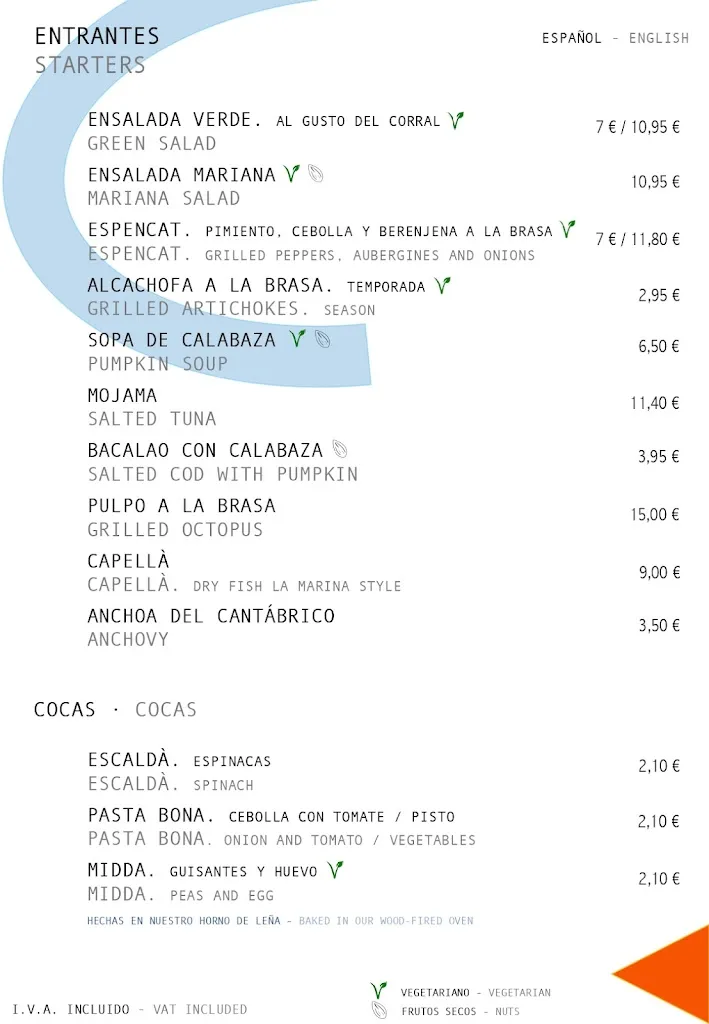 ENTRANTES
STARTERS

ESPAÑOL - ENGLISH

ENSALADA VERDE. AL GUSTO DEL CORRAL
GREEN SALAD
7 € / 10,95 €

ENSALADA MARIANA
MARIANA SALAD
10,95 €

ESPENCAT. PIMIENTO, CEBOLLA Y BERENJENA A LA BRASA
ESPENCAT. GRILLED PEPPERS, AUBERGINES AND ONIONS
7 € / 11,80 €

ALCACHOFA A LA BRASA. TEMPORADA
GRILLED ARTICHOKES. SEASON
2,95 €

SOPA DE CALABAZA
PUMPKIN SOUP
6,50 €

MOJAMA
SALTED TUNA
11,40 €

BACALAO CON CALABAZA
SALTED COD WITH PUMPKIN
3,95 €

PULPO A LA BRASA
GRILLED OCTOPUS
15,00 €

CAPELLÀ
CAPELLÀ. DRY FISH LA MARINA STYLE
9,00 €

ANCHOA DEL CANTÁBRICO
ANCHOVY
3,50 €

COCAS · COCAS

ESCALDÀ. ESPINACAS
ESCALDÀ. SPINACH
2,10 €

PASTA BONA. CEBOLLA CON TOMATE / PISTO
PASTA BONA. ONION AND TOMATO / VEGETABLES
2,10 €

MIDDA. GUISANTES Y HUEVO
MIDDA. PEAS AND EGG
2,10 €

HECHAS EN NUESTRO HORNO DE LEÑA - BAKED IN OUR WOOD-FIRED OVEN

I.V.A. INCLUIDO - VAT INCLUDED

VEGETARIANO - VEGETARIAN
FRUTOS SECOS - NUTS